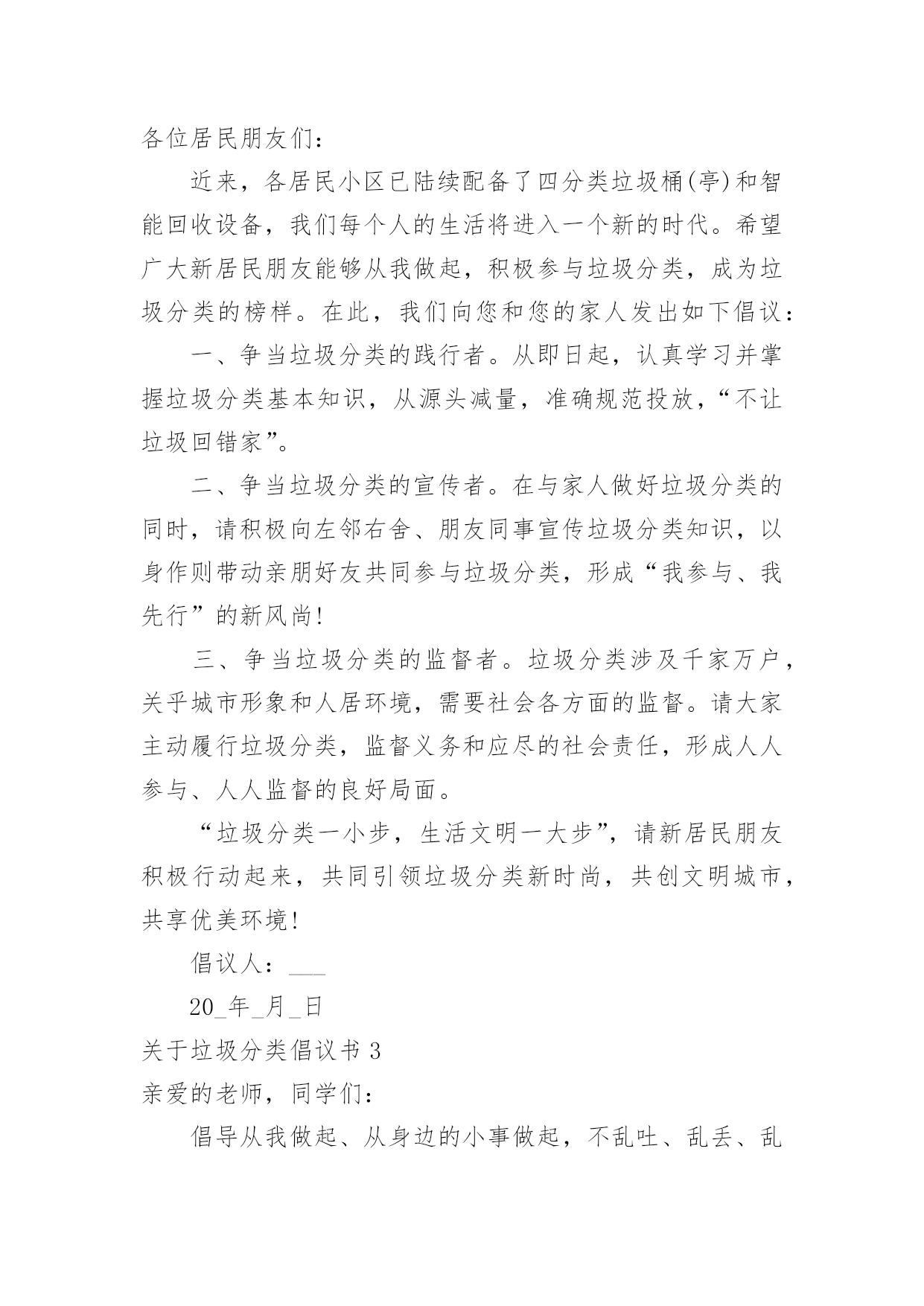 各位居民朋友们：

近来，各居民小区已陆续配备了四分类垃圾桶(亭)和智能回收设备，我们每个人的生活将进入一个新的时代。希望广大新居民朋友能够从我做起，积极参与垃圾分类，成为垃圾分类的榜样。在此，我们向您和您的家人发出如下倡议：

一、争当垃圾分类的践行者。从即日起，认真学习并掌握垃圾分类基本知识，从源头减量，准确规范投放，“不让垃圾回错家”。

二、争当垃圾分类的宣传者。在与家人做好垃圾分类的同时，请积极向左邻右舍、朋友同事宣传垃圾分类知识，以身作则带动亲朋好友共同参与垃圾分类，形成“我参与、我先行”的新风尚!

三、争当垃圾分类的监督者。垃圾分类涉及千家万户，关乎城市形象和人居环境，需要社会各方面的监督。请大家主动履行垃圾分类，监督义务和应尽的社会责任，形成人人参与、人人监督的良好局面。

“垃圾分类一小步，生活文明一大步”，请新居民朋友积极行动起来，共同引领垃圾分类新时尚，共创文明城市，共享优美环境!

倡议人：___

20_年_月_日

关于垃圾分类倡议书 3

亲爱的老师，同学们：

倡导从我做起、从身边的小事做起，不乱吐、乱丢、乱